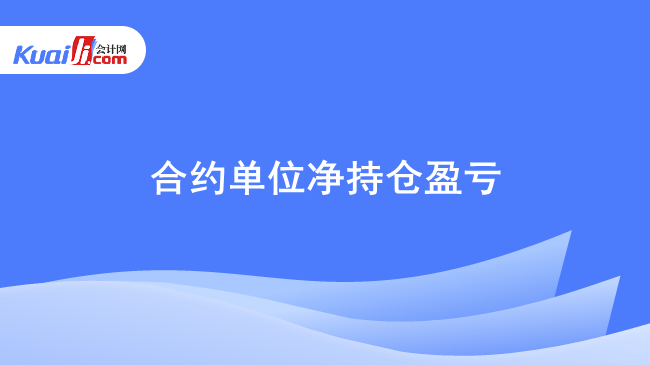 Kuaiji 会计网 .com

合约单位净持仓盈亏